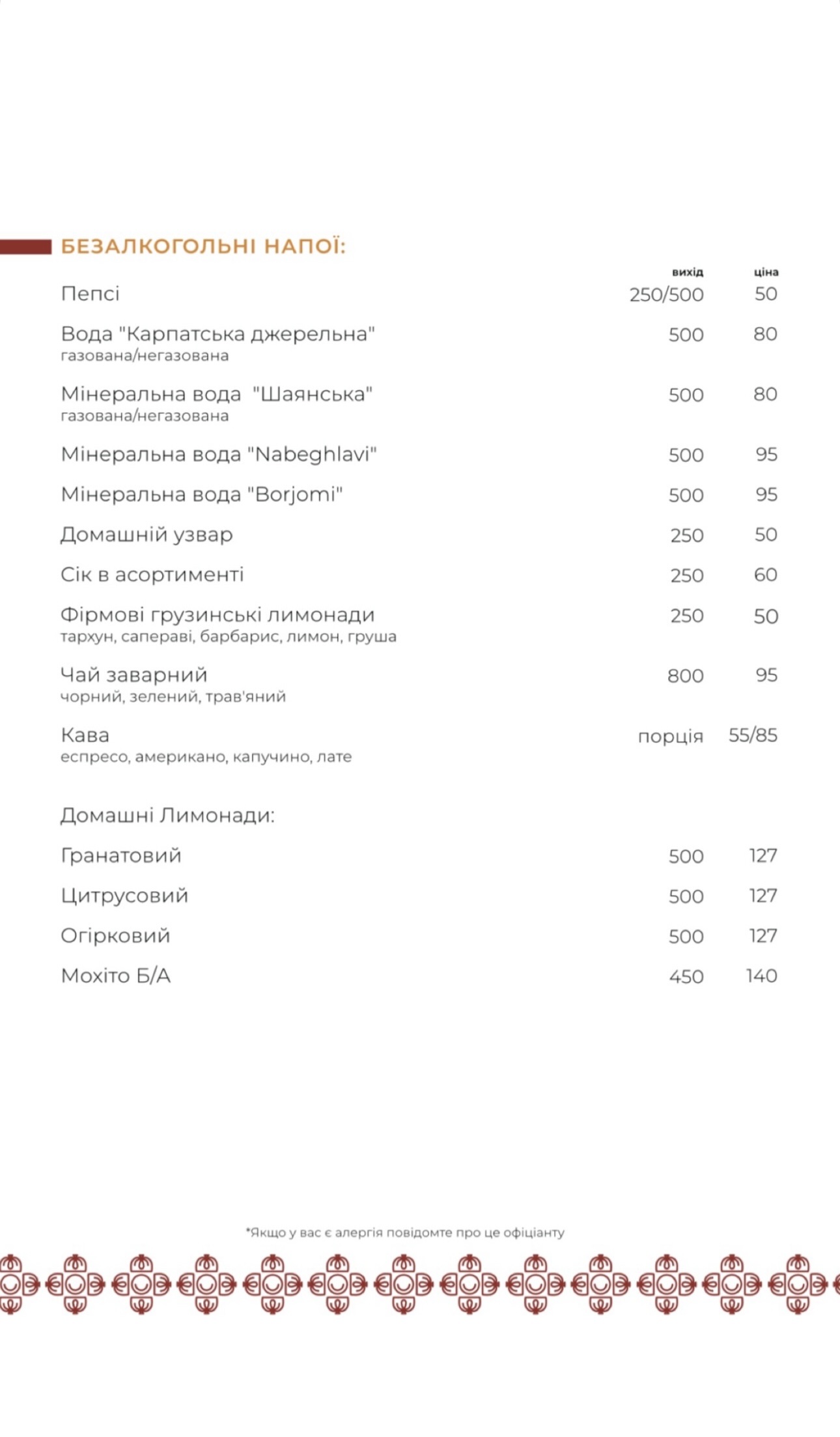 БЕЗАЛКОГОЛЬНІ НАПОЇ:

вихід ціна

Пепсі 250/500 50

Вода "Карпатська джерельна" 500 80
газована/негазована

Мінеральна вода "Шаянська" 500 80
газована/негазована

Мінеральна вода "Nabeghlavi" 500 95

Мінеральна вода "Borjomi" 500 95

Домашній узвар 250 50

Сік в асортименті 250 60

Фірмові грузинські лимонади 250 50
тархун, сапераві, барбарис, лимон, груша

Чай заварний 800 95
чорний, зелений, трав'яний

Кава порція 55/85
еспресо, американо, капучино, лате

Домашні Лимонади:

Гранатовий 500 127

Цитрусовий 500 127

Огірковий 500 127

Мохіто Б/А 450 140

*Якщо у вас є алергія повідомте про це офіціанту